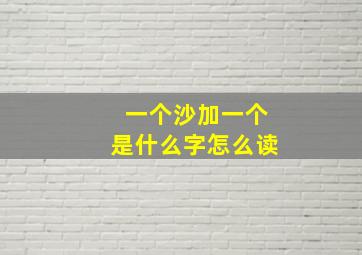 一个沙加一个
是什么字怎么读